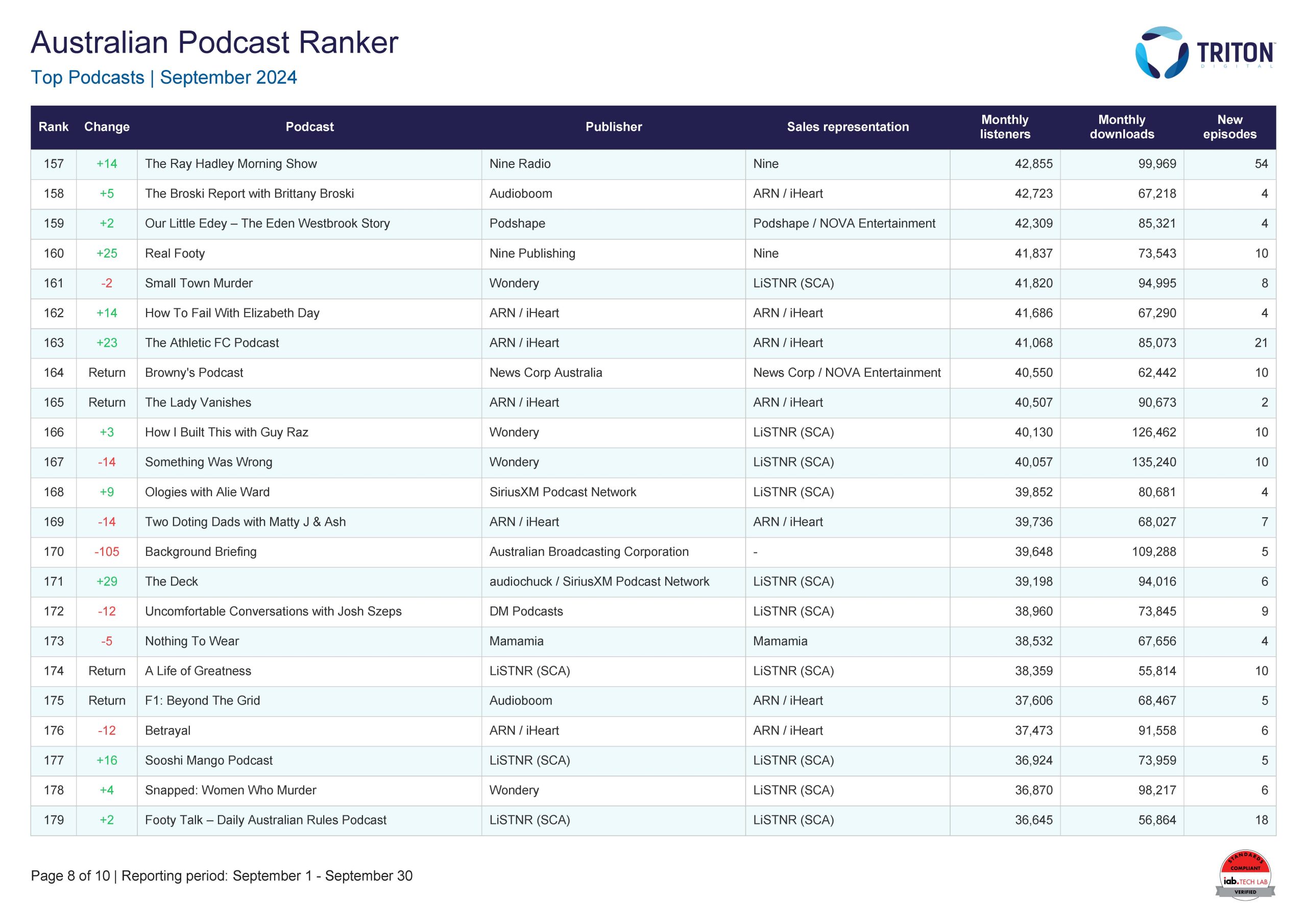 Australian Podcast Ranker

Top Podcasts | September 2024

TRITON DIGITAL

| Rank | Change | Podcast | Publisher | Sales representation | Monthly listeners | Monthly downloads | New episodes |
|---|---|---|---|---|---|---|---|
| 157 | +14 | The Ray Hadley Morning Show | Nine Radio | Nine | 42,855 | 99,969 | 54 |
| 158 | +5 | The Broski Report with Brittany Broski | Audioboom | ARN / iHeart | 42,723 | 67,218 | 4 |
| 159 | +2 | Our Little Edey – The Eden Westbrook Story | Podshape | Podshape / NOVA Entertainment | 42,309 | 85,321 | 4 |
| 160 | +25 | Real Footy | Nine Publishing | Nine | 41,837 | 73,543 | 10 |
| 161 | -2 | Small Town Murder | Wondery | LiSTNR (SCA) | 41,820 | 94,995 | 8 |
| 162 | +14 | How To Fail With Elizabeth Day | ARN / iHeart | ARN / iHeart | 41,686 | 67,290 | 4 |
| 163 | +23 | The Athletic FC Podcast | ARN / iHeart | ARN / iHeart | 41,068 | 85,073 | 21 |
| 164 | Return | Browny's Podcast | News Corp Australia | News Corp / NOVA Entertainment | 40,550 | 62,442 | 10 |
| 165 | Return | The Lady Vanishes | ARN / iHeart | ARN / iHeart | 40,507 | 90,673 | 2 |
| 166 | +3 | How I Built This with Guy Raz | Wondery | LiSTNR (SCA) | 40,130 | 126,462 | 10 |
| 167 | -14 | Something Was Wrong | Wondery | LiSTNR (SCA) | 40,057 | 135,240 | 10 |
| 168 | +9 | Ologies with Alie Ward | SiriusXM Podcast Network | LiSTNR (SCA) | 39,852 | 80,681 | 4 |
| 169 | -14 | Two Doting Dads with Matty J & Ash | ARN / iHeart | ARN / iHeart | 39,736 | 68,027 | 7 |
| 170 | -105 | Background Briefing | Australian Broadcasting Corporation | - | 39,648 | 109,288 | 5 |
| 171 | +29 | The Deck | audiochuck / SiriusXM Podcast Network | LiSTNR (SCA) | 39,198 | 94,016 | 6 |
| 172 | -12 | Uncomfortable Conversations with Josh Szeps | DM Podcasts | LiSTNR (SCA) | 38,960 | 73,845 | 9 |
| 173 | -5 | Nothing To Wear | Mamamia | Mamamia | 38,532 | 67,656 | 4 |
| 174 | Return | A Life of Greatness | LiSTNR (SCA) | LiSTNR (SCA) | 38,359 | 55,814 | 10 |
| 175 | Return | F1: Beyond The Grid | Audioboom | ARN / iHeart | 37,606 | 68,467 | 5 |
| 176 | -12 | Betrayal | ARN / iHeart | ARN / iHeart | 37,473 | 91,558 | 6 |
| 177 | +16 | Sooshi Mango Podcast | LiSTNR (SCA) | LiSTNR (SCA) | 36,924 | 73,959 | 5 |
| 178 | +4 | Snapped: Women Who Murder | Wondery | LiSTNR (SCA) | 36,870 | 98,217 | 6 |
| 179 | +2 | Footy Talk – Daily Australian Rules Podcast | LiSTNR (SCA) | LiSTNR (SCA) | 36,645 | 56,864 | 18 |

Page 8 of 10 | Reporting period: September 1 - September 30

STANDARDS COMPLIANT iab. TECH LAB VERIFIED